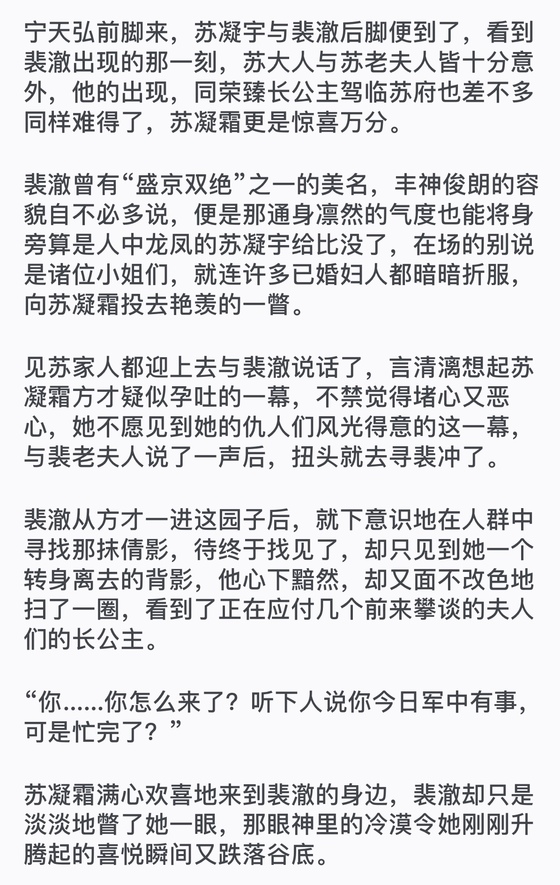 宁天弘前脚来，苏凝宇与裴澈后脚便到了，看到裴澈出现的那一刻，苏大人与苏老夫人皆十分意外，他的出现，同荣臻长公主驾临苏府也差不多同样难得了，苏凝霜更是惊喜万分。

裴澈曾有“盛京双绝”之一的美名，丰神俊朗的容貌自不必多说，便是那通身凛然的气度也能将身旁算是人中龙凤的苏凝宇给比没了，在场的别说是诸位小姐们，就连许多已婚妇人都暗暗折服，向苏凝霜投去艳羡的一瞥。

见苏家人都迎上去与裴澈说话了，言清漓想起苏凝霜方才疑似孕吐的一幕，不禁觉得堵心又恶心，她不愿见到她的仇人们风光得意的这一幕，与裴老夫人说了一声后，扭头就去寻裴冲了。

裴澈从方才一进这园子后，就下意识地在人群中寻找那抹倩影，待终于找见了，却只见到她一个转身离去的背影，他心下黯然，却又面不改色地扫了一圈，看到了正在应付几个前来攀谈的夫人们的长公主。

“你......你怎么来了？听下人说你今日军中有事，可是忙完了？”

苏凝霜满心欢喜地来到裴澈的身边，裴澈却只是淡淡地瞥了她一眼，那眼神里的冷漠令她刚刚升腾起的喜悦瞬间又跌落谷底。